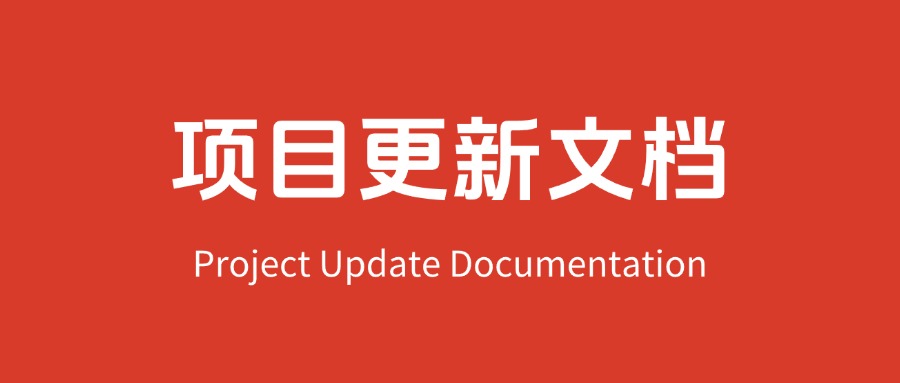 项目更新文档

Project Update Documentation